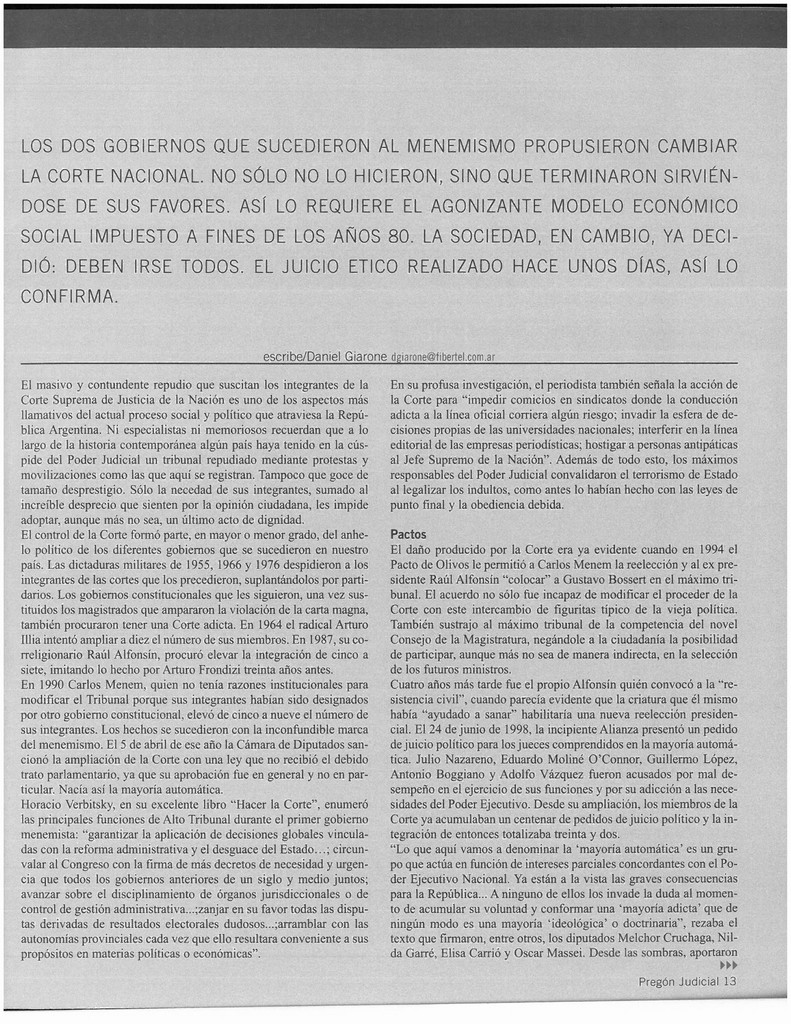 LOS DOS GOBIERNOS QUE SUCEDIERON AL MENEMISMO PROPUSIERON CAMBIAR LA CORTE NACIONAL. NO SÓLO NO LO HICIERON, SINO QUE TERMINARON SIRVIÉNDOSE DE SUS FAVORES. ASÍ LO REQUIERE EL AGONIZANTE MODELO ECONÓMICO SOCIAL IMPUESTO A FINES DE LOS AÑOS 80. LA SOCIEDAD, EN CAMBIO, YA DECIDIÓ: DEBEN IRSE TODOS. EL JUICIO ETICO REALIZADO HACE UNOS DÍAS, ASÍ LO CONFIRMA.

escribe/Daniel Giarone dgiarone@fibertel.com.ar

El masivo y contundente repudio que suscitan los integrantes de la Corte Suprema de Justicia de la Nación es uno de los aspectos más llamativos del actual proceso social y político que atraviesa la República Argentina. Ni especialistas ni memoriosos recuerdan que a lo largo de la historia contemporánea algún país haya tenido en la cúspide del Poder Judicial un tribunal repudiado mediante protestas y movilizaciones como las que aquí se registran. Tampoco que goce de tamaño desprestigio. Sólo la necedad de sus integrantes, sumado al increíble desprecio que sienten por la opinión ciudadana, les impide adoptar, aunque más no sea, un último acto de dignidad.
El control de la Corte formó parte, en mayor o menor grado, del anhelo político de los diferentes gobiernos que se sucedieron en nuestro país. Las dictaduras militares de 1955, 1966 y 1976 despidieron a los integrantes de las cortes que los precedieron, suplantándolos por partidarios. Los gobiernos constitucionales que les siguieron, una vez sustituidos los magistrados que ampararon la violación de la carta magna, también procuraron tener una Corte adicta. En 1964 el radical Arturo Illia intentó ampliar a diez el número de sus miembros. En 1987, su correligionario Raúl Alfonsín, procuró elevar la integración de cinco a siete, imitando lo hecho por Arturo Frondizi treinta años antes.
En 1990 Carlos Menem, quien no tenía razones institucionales para modificar el Tribunal porque sus integrantes habían sido designados por otro gobierno constitucional, elevó de cinco a nueve el número de sus integrantes. Los hechos se sucedieron con la inconfundible marca del menemismo. El 5 de abril de ese año la Cámara de Diputados sancionó la ampliación de la Corte con una ley que no recibió el debido trato parlamentario, ya que su aprobación fue en general y no en particular. Nacía así la mayoría automática.
Horacio Verbitsky, en su excelente libro "Hacer la Corte", enumeró las principales funciones de Alto Tribunal durante el primer gobierno menemista: "garantizar la aplicación de decisiones globales vinculadas con la reforma administrativa y el desguace del Estado...; circunvalar al Congreso con la firma de más decretos de necesidad y urgencia que todos los gobiernos anteriores de un siglo y medio juntos; avanzar sobre el disciplinamiento de órganos jurisdiccionales o de control de gestión administrativa...;zanjar en su favor todas las disputas derivadas de resultados electorales dudosos...;arramblar con las autonomías provinciales cada vez que ello resultara conveniente a sus propósitos en materias políticas o económicas".

En su profusa investigación, el periodista también señala la acción de la Corte para "impedir comicios en sindicatos donde la conducción adicta a la línea oficial corriera algún riesgo; invadir la esfera de decisiones propias de las universidades nacionales; interferir en la línea editorial de las empresas periodísticas; hostigar a personas antipáticas al Jefe Supremo de la Nación". Además de todo esto, los máximos responsables del Poder Judicial convalidaron el terrorismo de Estado al legalizar los indultos, como antes lo habían hecho con las leyes de punto final y la obediencia debida.

Pactos
El daño producido por la Corte era ya evidente cuando en 1994 el Pacto de Olivos le permitió a Carlos Menem la reelección y al ex presidente Raúl Alfonsín "colocar" a Gustavo Bossert en el máximo tribunal. El acuerdo no sólo fue incapaz de modificar el proceder de la Corte con este intercambio de figuritas típico de la vieja política. También sustrajo al máximo tribunal de la competencia del novel Consejo de la Magistratura, negándole a la ciudadanía la posibilidad de participar, aunque más no sea de manera indirecta, en la selección de los futuros ministros.
Cuatro años más tarde fue el propio Alfonsín quién convocó a la "resistencia civil", cuando parecía evidente que la criatura que él mismo había "ayudado a sanar" habilitaría una nueva reelección presidencial. El 24 de junio de 1998, la incipiente Alianza presentó un pedido de juicio político para los jueces comprendidos en la mayoría automática. Julio Nazareno, Eduardo Moliné O'Connor, Guillermo López, Antonio Boggiano y Adolfo Vázquez fueron acusados por mal desempeño en el ejercicio de sus funciones y por su adicción a las necesidades del Poder Ejecutivo. Desde su ampliación, los miembros de la Corte ya acumulaban un centenar de pedidos de juicio político y la integración de entonces totalizaba treinta y dos.
"Lo que aquí vamos a denominar la 'mayoría automática' es un grupo que actúa en función de intereses parciales concordantes con el Poder Ejecutivo Nacional. Ya están a la vista las graves consecuencias para la República... A ninguno de ellos los invade la duda al momento de acumular su voluntad y conformar una 'mayoría adicta' que de ningún modo es una mayoría 'ideológica' o doctrinaria", rezaba el texto que firmaron, entre otros, los diputados Melchor Cruchaga, Nilda Garré, Elisa Carrió y Oscar Massei. Desde las sombras, aportaron

Pregón Judicial 13